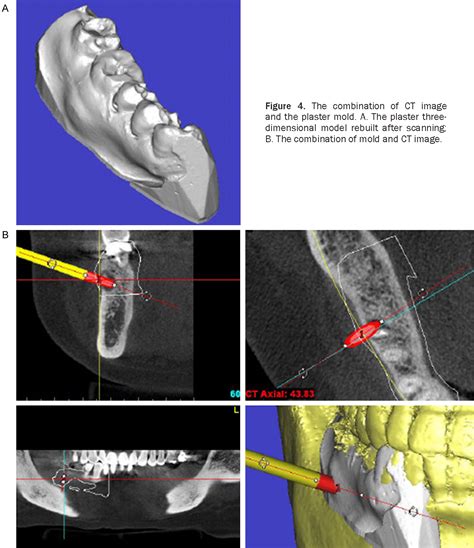 A

Figure 4. The combination of CT image and the plaster mold. A. The plaster three-dimensional model rebuilt after scanning; B. The combination of mold and CT image.

B

60

CT Axial: 43.83

L